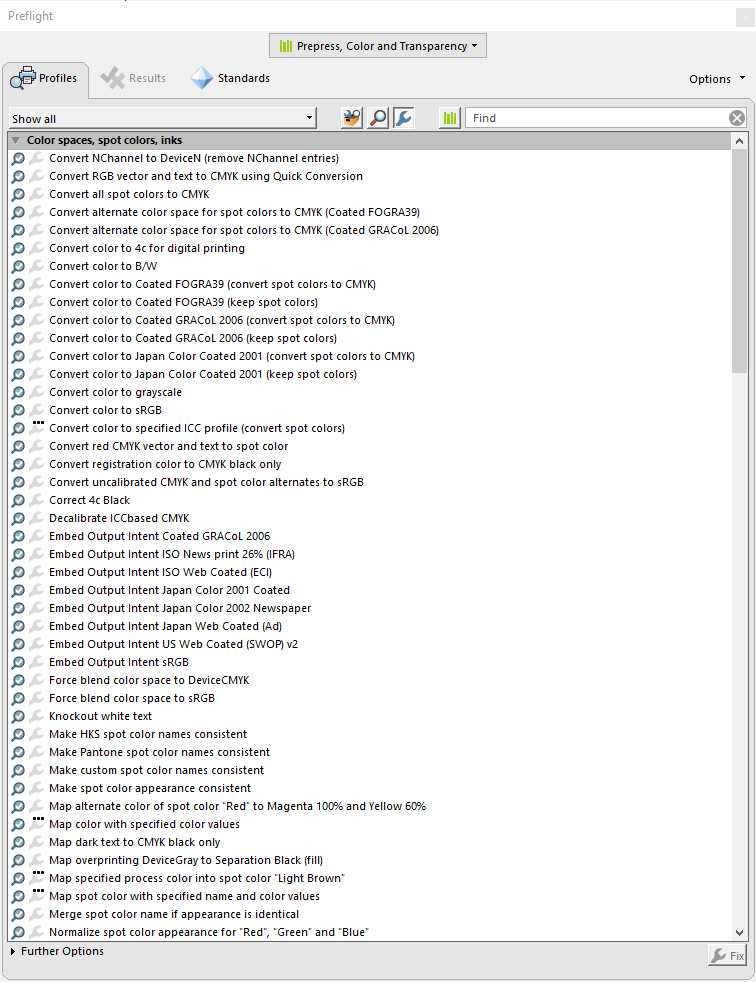 Preflight

Prepress, Color and Transparency

Profiles Results Standards Options

Show all

Find

Color spaces, spot colors, inks
Convert NChannel to DeviceN (remove NChannel entries)
Convert RGB vector and text to CMYK using Quick Conversion
Convert all spot colors to CMYK
Convert alternate color space for spot colors to CMYK (Coated FOGRA39)
Convert alternate color space for spot colors to CMYK (Coated GRACoL 2006)
Convert color to 4c for digital printing
Convert color to B/W
Convert color to Coated FOGRA39 (convert spot colors to CMYK)
Convert color to Coated FOGRA39 (keep spot colors)
Convert color to Coated GRACoL 2006 (convert spot colors to CMYK)
Convert color to Coated GRACoL 2006 (keep spot colors)
Convert color to Japan Color Coated 2001 (convert spot colors to CMYK)
Convert color to Japan Color Coated 2001 (keep spot colors)
Convert color to grayscale
Convert color to sRGB
Convert color to specified ICC profile (convert spot colors)
Convert red CMYK vector and text to spot color
Convert registration color to CMYK black only
Convert uncalibrated CMYK and spot color alternates to sRGB
Correct 4c Black
Decalibrate ICCbased CMYK
Embed Output Intent Coated GRACoL 2006
Embed Output Intent ISO News print 26% (IFRA)
Embed Output Intent ISO Web Coated (ECI)
Embed Output Intent Japan Color 2001 Coated
Embed Output Intent Japan Color 2002 Newspaper
Embed Output Intent Japan Web Coated (Ad)
Embed Output Intent US Web Coated (SWOP) v2
Embed Output Intent sRGB
Force blend color space to DeviceCMYK
Force blend color space to sRGB
Knockout white text
Make HKS spot color names consistent
Make Pantone spot color names consistent
Make custom spot color names consistent
Make spot color appearance consistent
Map alternate color of spot color "Red" to Magenta 100% and Yellow 60%
Map color with specified color values
Map dark text to CMYK black only
Map overprinting DeviceGray to Separation Black (fill)
Map specified process color into spot color "Light Brown"
Map spot color with specified name and color values
Merge spot color name if appearance is identical
Normalize spot color appearance for "Red", "Green" and "Blue"

Further Options

Fix